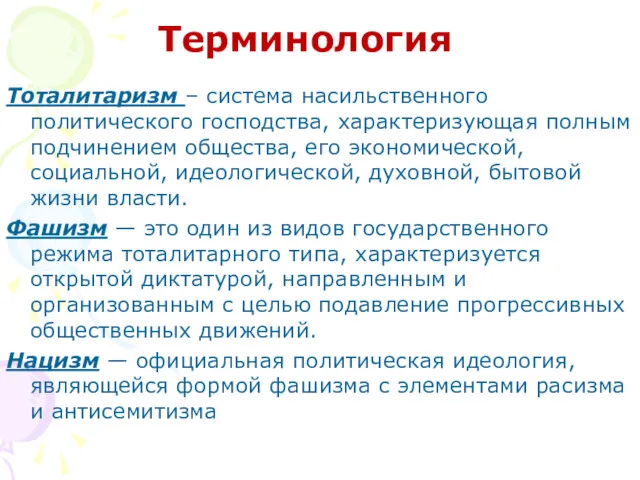 Терминология

Тоталитаризм – система насильственного политического господства, характеризующая полным подчинением общества, его экономической, социальной, идеологической, духовной, бытовой жизни власти.

Фашизм — это один из видов государственного режима тоталитарного типа, характеризуется открытой диктатурой, направленным и организованным с целью подавление прогрессивных общественных движений.

Нацизм — официальная политическая идеология, являющейся формой фашизма с элементами расизма и антисемитизма